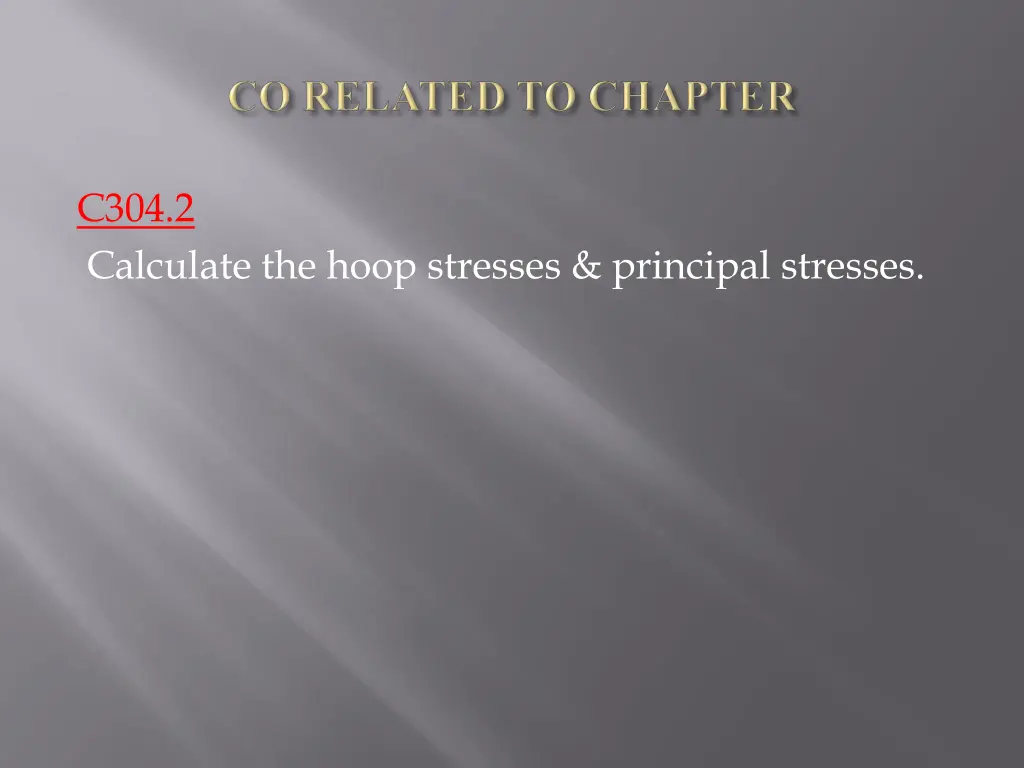 CO RELATED TO CHAPTER

C304.2
Calculate the hoop stresses & principal stresses.